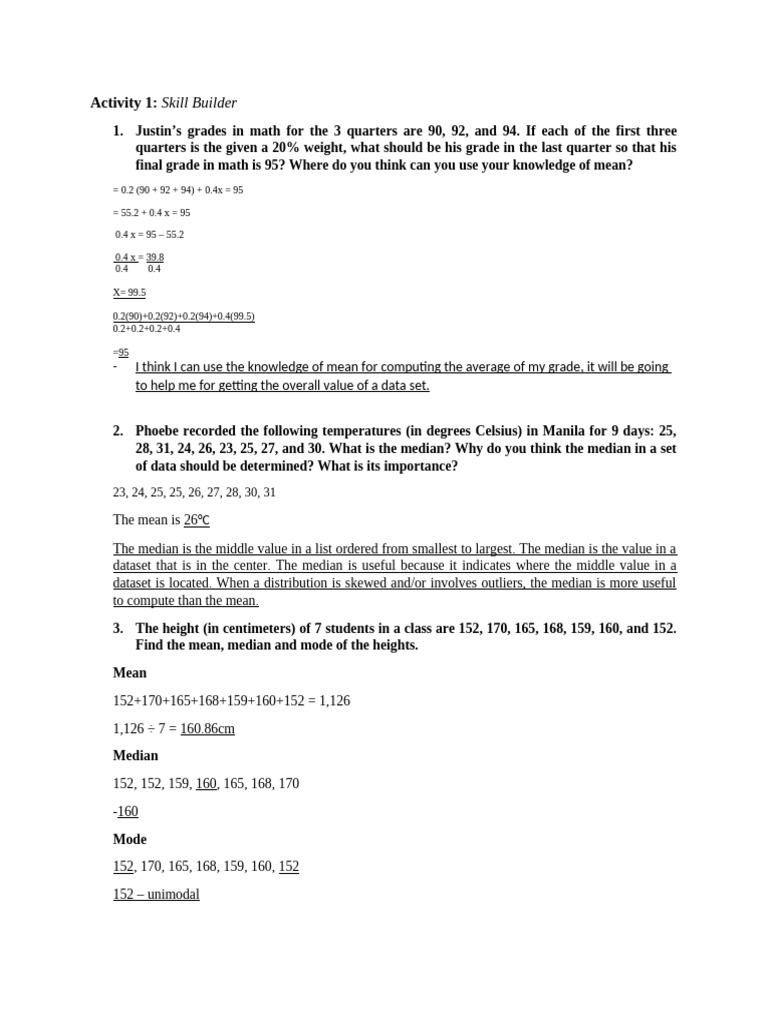 Activity 1: Skill Builder

1. Justin's grades in math for the 3 quarters are 90, 92, and 94. If each of the first three quarters is the given a 20% weight, what should be his grade in the last quarter so that his final grade in math is 95? Where do you think can you use your knowledge of mean?

= 0.2 (90 + 92 + 94) + 0.4x = 95

= 55.2 + 0.4 x = 95

0.4 x = 95 – 55.2

$\frac{0.4 x}{0.4} = \frac{39.8}{0.4}$

X= 99.5

$\frac{0.2(90)+0.2(92)+0.2(94)+0.4(99.5)}{0.2+0.2+0.2+0.4}$

=95

- I think I can use the knowledge of mean for computing the average of my grade, it will be going to help me for getting the overall value of a data set.

2. Phoebe recorded the following temperatures (in degrees Celsius) in Manila for 9 days: 25, 28, 31, 24, 26, 23, 25, 27, and 30. What is the median? Why do you think the median in a set of data should be determined? What is its importance?

23, 24, 25, 25, 26, 27, 28, 30, 31

The mean is 26℃

The median is the middle value in a list ordered from smallest to largest. The median is the value in a dataset that is in the center. The median is useful because it indicates where the middle value in a dataset is located. When a distribution is skewed and/or involves outliers, the median is more useful to compute than the mean.

3. The height (in centimeters) of 7 students in a class are 152, 170, 165, 168, 159, 160, and 152. Find the mean, median and mode of the heights.

Mean

152+170+165+168+159+160+152 = 1,126

1,126 ÷ 7 = 160.86cm

Median

152, 152, 159, 160, 165, 168, 170

-160

Mode

152, 170, 165, 168, 159, 160, 152

152 – unimodal